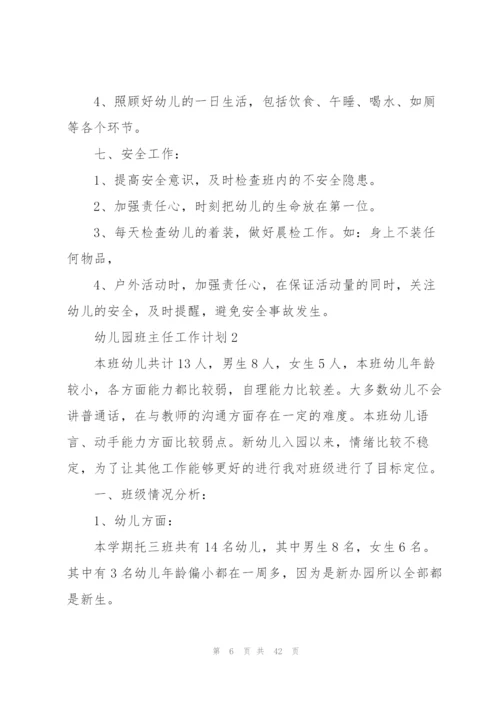 4、照顾好幼儿的一日生活，包括饮食、午睡、喝水、如厕等各个环节。

七、安全工作：

1、提高安全意识，及时检查班内的不安全隐患。

2、加强责任心，时刻把幼儿的生命放在第一位。

3、每天检查幼儿的着装，做好晨检工作。如：身上不装任何物品，

4、户外活动时，加强责任心，在保证活动量的同时，关注幼儿的安全，及时提醒，避免安全事故发生。

幼儿园班主任工作计划2

本班幼儿共计13人，男生8人，女生5人，本班幼儿年龄较小，各方面能力都比较弱，自理能力比较差。大多数幼儿不会讲普通话，在与教师的沟通方面存在一定的难度。本班幼儿语言、动手能力方面比较弱点。新幼儿入园以来，情绪比较不稳定，为了让其他工作能够更好的进行我对班级进行了目标定位。

一、班级情况分析：

1、幼儿方面：

本学期托三班共有14名幼儿，其中男生8名，女生6名。其中有3名幼儿年龄偏小都在一周多，因为是新办园所以全部都是新生。

第 6 页 共 42 页